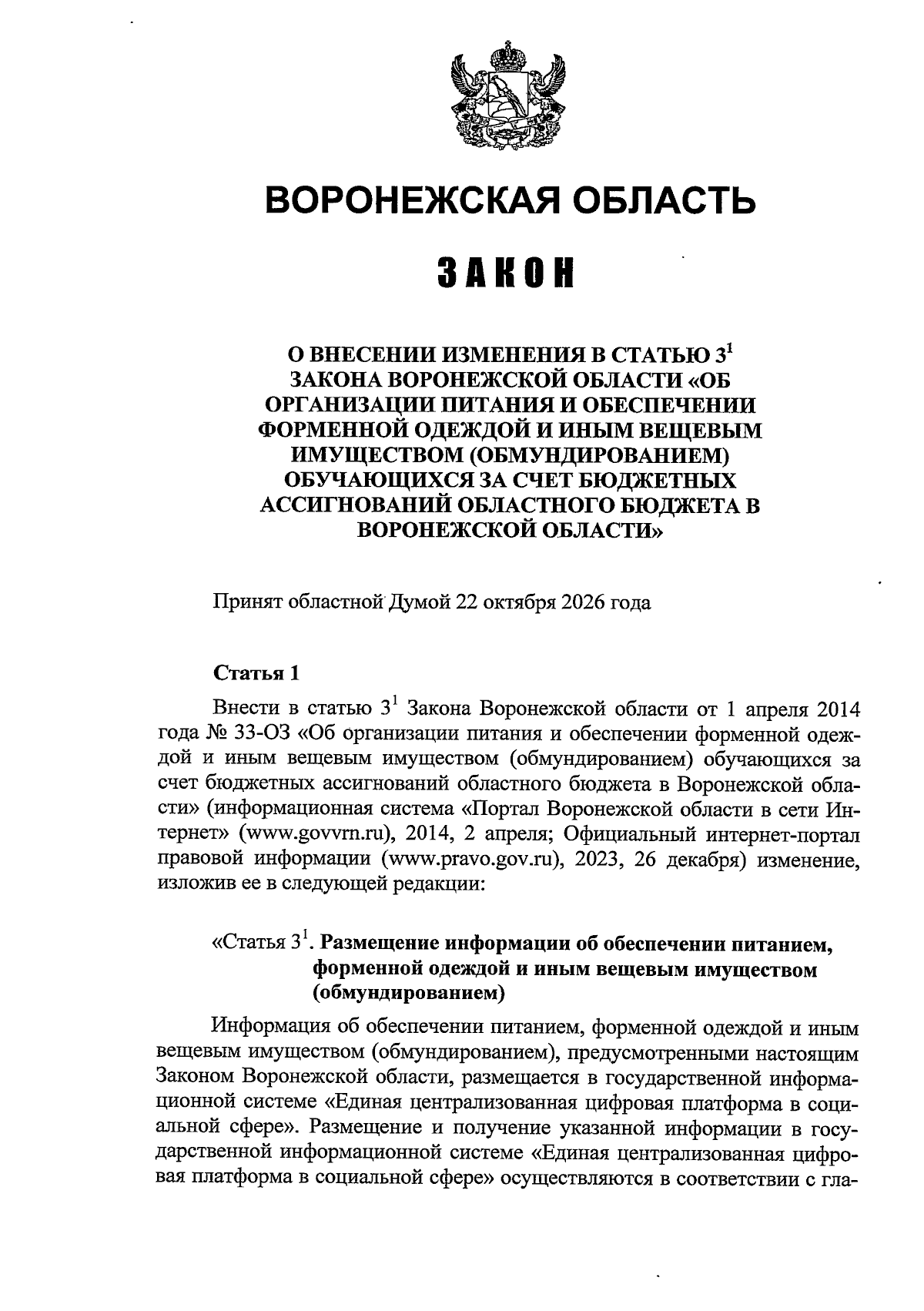 ВОРОНЕЖСКАЯ ОБЛАСТЬ

ЗАКОН

О ВНЕСЕНИИ ИЗМЕНЕНИЯ В СТАТЬЮ $3^{1}$ ЗАКОНА ВОРОНЕЖСКОЙ ОБЛАСТИ «ОБ ОРГАНИЗАЦИИ ПИТАНИЯ И ОБЕСПЕЧЕНИИ ФОРМЕННОЙ ОДЕЖДОЙ И ИНЫМ ВЕЩЕВЫМ ИМУЩЕСТВОМ (ОБМУНДИРОВАНИЕМ) ОБУЧАЮЩИХСЯ ЗА СЧЕТ БЮДЖЕТНЫХ АССИГНОВАНИЙ ОБЛАСТНОГО БЮДЖЕТА В ВОРОНЕЖСКОЙ ОБЛАСТИ»

Принят областной Думой 22 октября 2026 года

Статья 1

Внести в статью $3^{1}$ Закона Воронежской области от 1 апреля 2014 года № 33-ОЗ «Об организации питания и обеспечении форменной одеждой и иным вещевым имуществом (обмундированием) обучающихся за счет бюджетных ассигнований областного бюджета в Воронежской области» (информационная система «Портал Воронежской области в сети Интернет» (www.govvrn.ru), 2014, 2 апреля; Официальный интернет-портал правовой информации (www.pravo.gov.ru), 2023, 26 декабря) изменение, изложив ее в следующей редакции:

«Статья $3^{1}$. Размещение информации об обеспечении питанием, форменной одеждой и иным вещевым имуществом (обмундированием)

Информация об обеспечении питанием, форменной одеждой и иным вещевым имуществом (обмундированием), предусмотренными настоящим Законом Воронежской области, размещается в государственной информационной системе «Единая централизованная цифровая платформа в социальной сфере». Размещение и получение указанной информации в государственной информационной системе «Единая централизованная цифровая платформа в социальной сфере» осуществляются в соответствии с гла-